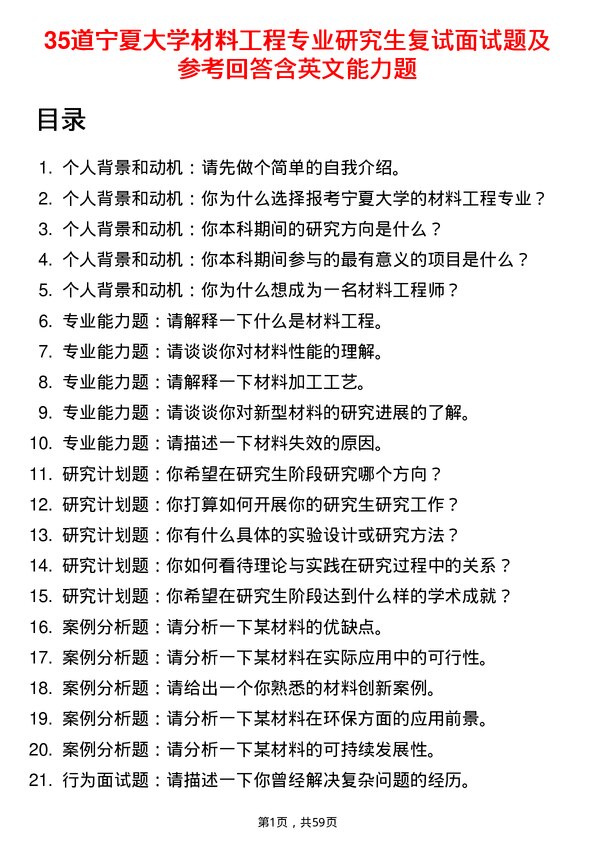 35道宁夏大学材料工程专业研究生复试面试题及参考回答含英文能力题

目录

1. 个人背景和动机：请先做个简单的自我介绍。
2. 个人背景和动机：你为什么选择报考宁夏大学的材料工程专业？
3. 个人背景和动机：你本科期间的研究方向是什么？
4. 个人背景和动机：你本科期间参与的最有意义的项目是什么？
5. 个人背景和动机：你为什么想成为一名材料工程师？
6. 专业能力题：请解释一下什么是材料工程。
7. 专业能力题：请谈谈你对材料性能的理解。
8. 专业能力题：请解释一下材料加工工艺。
9. 专业能力题：请谈谈你对新型材料的研究进展的了解。
10. 专业能力题：请描述一下材料失效的原因。
11. 研究计划题：你希望在研究生阶段研究哪个方向？
12. 研究计划题：你打算如何开展你的研究生研究工作？
13. 研究计划题：你有什么具体的实验设计或研究方法？
14. 研究计划题：你如何看待理论与实践在研究过程中的关系？
15. 研究计划题：你希望在研究生阶段达到什么样的学术成就？
16. 案例分析题：请分析一下某材料的优缺点。
17. 案例分析题：请分析一下某材料在实际应用中的可行性。
18. 案例分析题：请给出一个你熟悉的材料创新案例。
19. 案例分析题：请分析一下某材料在环保方面的应用前景。
20. 案例分析题：请分析一下某材料的可持续发展性。
21. 行为面试题：请描述一下你曾经解决复杂问题的经历。

第1页，共59页